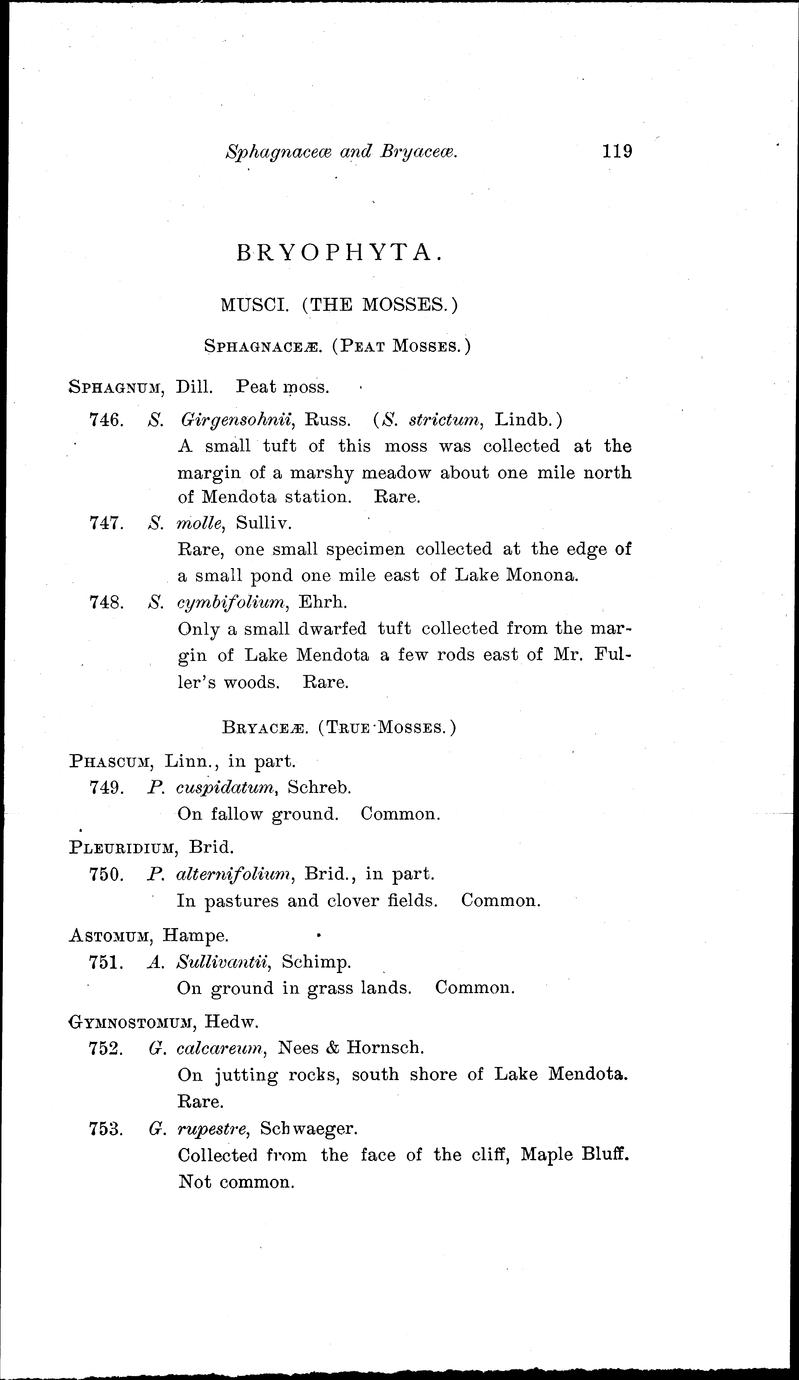 Sphagnaceæ and Bryaceæ. 119

BRYOPHYTA.

MUSCI. (THE MOSSES.)

SPHAGNACEÆ. (PEAT MOSSES.)

SPHAGNUM, Dill. Peat moss.

746. S. Girgensohnii, Russ. (S. strictum, Lindb.)
A small tuft of this moss was collected at the margin of a marshy meadow about one mile north of Mendota station. Rare.

747. S. molle, Sulliv.
Rare, one small specimen collected at the edge of a small pond one mile east of Lake Monona.

748. S. cymbifolium, Ehrh.
Only a small dwarfed tuft collected from the margin of Lake Mendota a few rods east of Mr. Fuller's woods. Rare.

BRYACEÆ. (TRUE MOSSES.)

PHASCUM, Linn., in part.

749. P. cuspidatum, Schreb.
On fallow ground. Common.

PLEURIDIUM, Brid.

750. P. alternifolium, Brid., in part.
In pastures and clover fields. Common.

ASTOMUM, Hampe.

751. A. Sullivantii, Schimp.
On ground in grass lands. Common.

GYMNOSTOMUM, Hedw.

752. G. calcareum, Nees & Hornsch.
On jutting rocks, south shore of Lake Mendota. Rare.

753. G. rupestre, Schwaeger.
Collected from the face of the cliff, Maple Bluff. Not common.